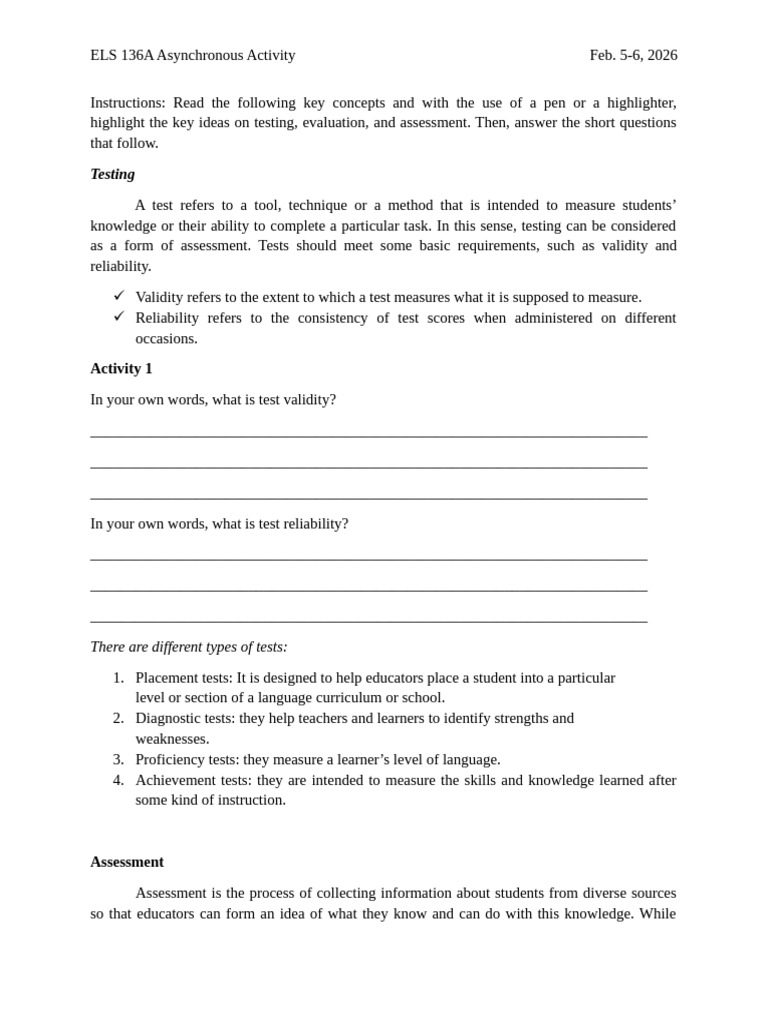 ELS 136A Asynchronous Activity Feb. 5-6, 2026

Instructions: Read the following key concepts and with the use of a pen or a highlighter, highlight the key ideas on testing, evaluation, and assessment. Then, answer the short questions that follow.

Testing

A test refers to a tool, technique or a method that is intended to measure students' knowledge or their ability to complete a particular task. In this sense, testing can be considered as a form of assessment. Tests should meet some basic requirements, such as validity and reliability.

✓ Validity refers to the extent to which a test measures what it is supposed to measure.
✓ Reliability refers to the consistency of test scores when administered on different occasions.

Activity 1

In your own words, what is test validity?

____
____
____

In your own words, what is test reliability?

____
____
____

There are different types of tests:

1. Placement tests: It is designed to help educators place a student into a particular level or section of a language curriculum or school.
2. Diagnostic tests: they help teachers and learners to identify strengths and weaknesses.
3. Proficiency tests: they measure a learner's level of language.
4. Achievement tests: they are intended to measure the skills and knowledge learned after some kind of instruction.

Assessment

Assessment is the process of collecting information about students from diverse sources so that educators can form an idea of what they know and can do with this knowledge. While